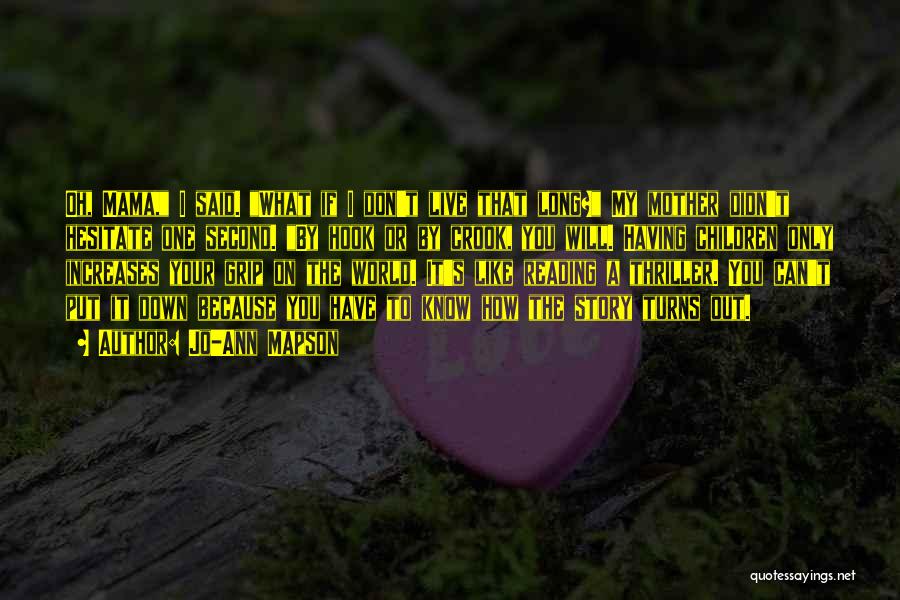 Oh, Mama," I said. "What if I don't live that long?" My mother didn't hesitate one second. "By hook or by crook, you will. Having children only increases your grip on the world. It's like reading a thriller. You can't put it down because you have to know how the story turns out.

Author: Jo-Ann Mapson

LOVE

quotessayings.net